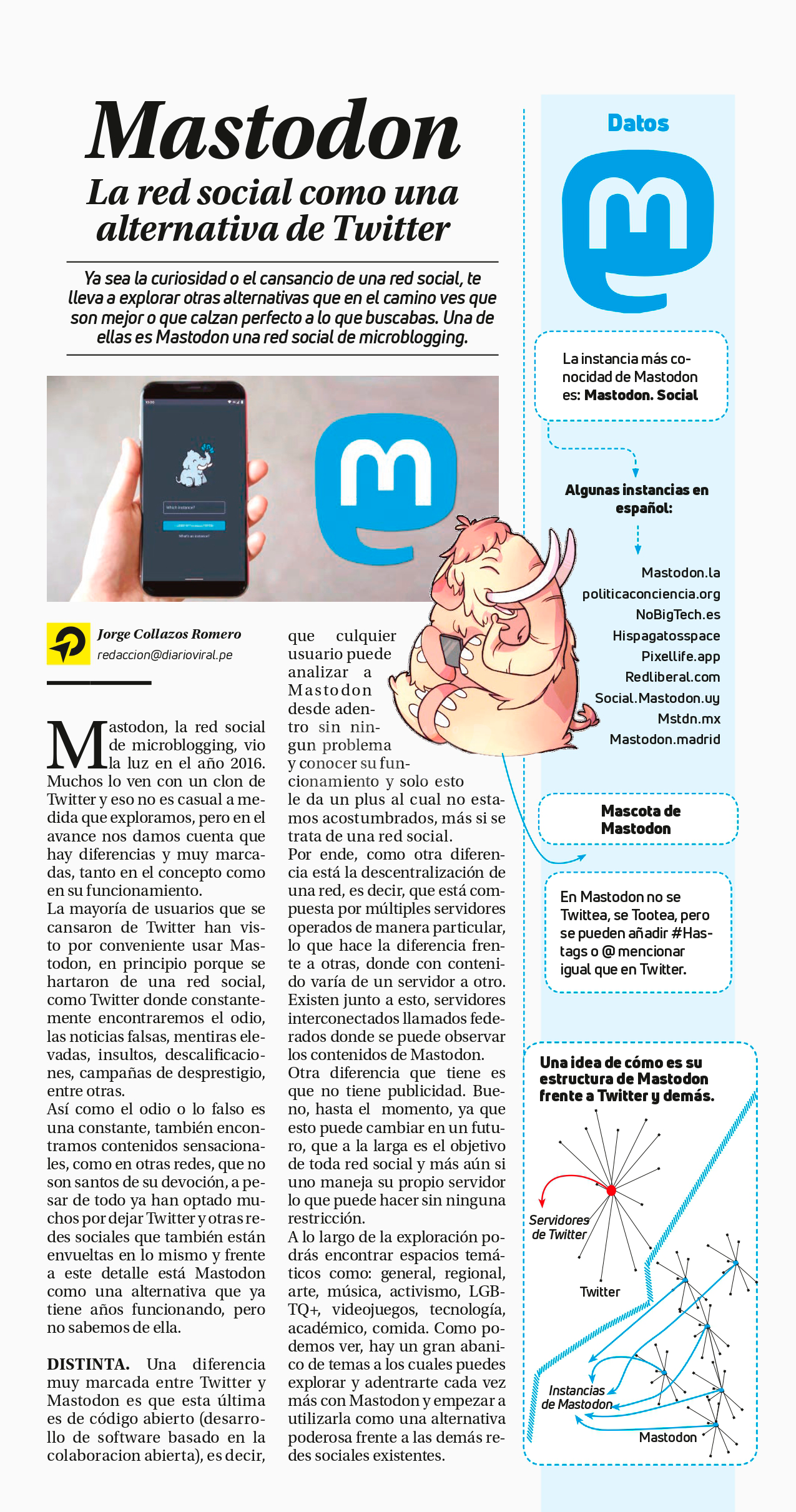 Mastodon

La red social como una alternativa de Twitter

Ya sea la curiosidad o el cansancio de una red social, te lleva a explorar otras alternativas que en el camino ves que son mejor o que calzan perfecto a lo que buscabas. Una de ellas es Mastodon una red social de microblogging.

Jorge Collazos Romero
redaccion@diarioviral.pe

Mastodon, la red social de microblogging, vio la luz en el año 2016. Muchos lo ven con un clon de Twitter y eso no es casual a medida que exploramos, pero en el avance nos damos cuenta que hay diferencias y muy marcadas, tanto en el concepto como en su funcionamiento.
La mayoría de usuarios que se cansaron de Twitter han visto por conveniente usar Mastodon, en principio porque se hartaron de una red social, como Twitter donde constantemente encontraremos el odio, las noticias falsas, mentiras elevadas, insultos, descalificaciones, campañas de desprestigio, entre otras.
Así como el odio o lo falso es una constante, también encontramos contenidos sensacionales, como en otras redes, que no son santos de su devoción, a pesar de todo ya han optado muchos por dejar Twitter y otras redes sociales que también están envueltas en lo mismo y frente a este detalle está Mastodon como una alternativa que ya tiene años funcionando, pero no sabemos de ella.

DISTINTA. Una diferencia muy marcada entre Twitter y Mastodon es que esta última es de código abierto (desarrollo de software basado en la colaboracion abierta), es decir, que culquier usuario puede analizar a Mastodon desde adentro sin ningun problema y conocer su funcionamiento y solo esto le da un plus al cual no estamos acostumbrados, más si se trata de una red social.
Por ende, como otra diferencia está la descentralización de una red, es decir, que está compuesta por múltiples servidores operados de manera particular, lo que hace la diferencia frente a otras, donde con contenido varía de un servidor a otro.
Existen junto a esto, servidores interconectados llamados federados donde se puede observar los contenidos de Mastodon.
Otra diferencia que tiene es que no tiene publicidad. Bueno, hasta el momento, ya que esto puede cambiar en un futuro, que a la larga es el objetivo de toda red social y más aún si uno maneja su propio servidor lo que puede hacer sin ninguna restricción.
A lo largo de la exploración podrás encontrar espacios temáticos como: general, regional, arte, música, activismo, LGBTQ+, videojuegos, tecnología, académico, comida. Como podemos ver, hay un gran abanico de temas a los cuales puedes explorar y adentrarte cada vez más con Mastodon y empezar a utilizarla como una alternativa poderosa frente a las demás redes sociales existentes.

Datos

La instancia más conocidad de Mastodon es: Mastodon. Social

Algunas instancias en español:

Mastodon.la
politicaconciencia.org
NoBigTech.es
Hispagatosspace
Pixellife.app
Redliberal.com
Social.Mastodon.uy
Mstdn.mx
Mastodon.madrid

Mascota de Mastodon

En Mastodon no se Twittea, se Tootea, pero se pueden añadir #Hastags o @ mencionar igual que en Twitter.

Una idea de cómo es su estructura de Mastodon frente a Twitter y demás.

Servidores de Twitter
Twitter
Instancias de Mastodon
Mastodon